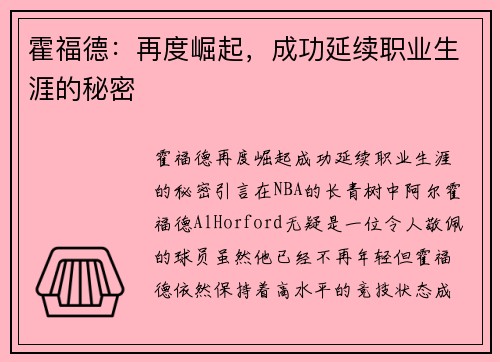 霍福德：再度崛起，成功延续职业生涯的秘密

霍福德再度崛起成功延续职业生涯的秘密引言在NBA的长青树中阿尔霍福德AlHorford无疑是一位令人敬佩的球员虽然他已经不再年轻但霍福德依然保持着高水平的竞技状态成